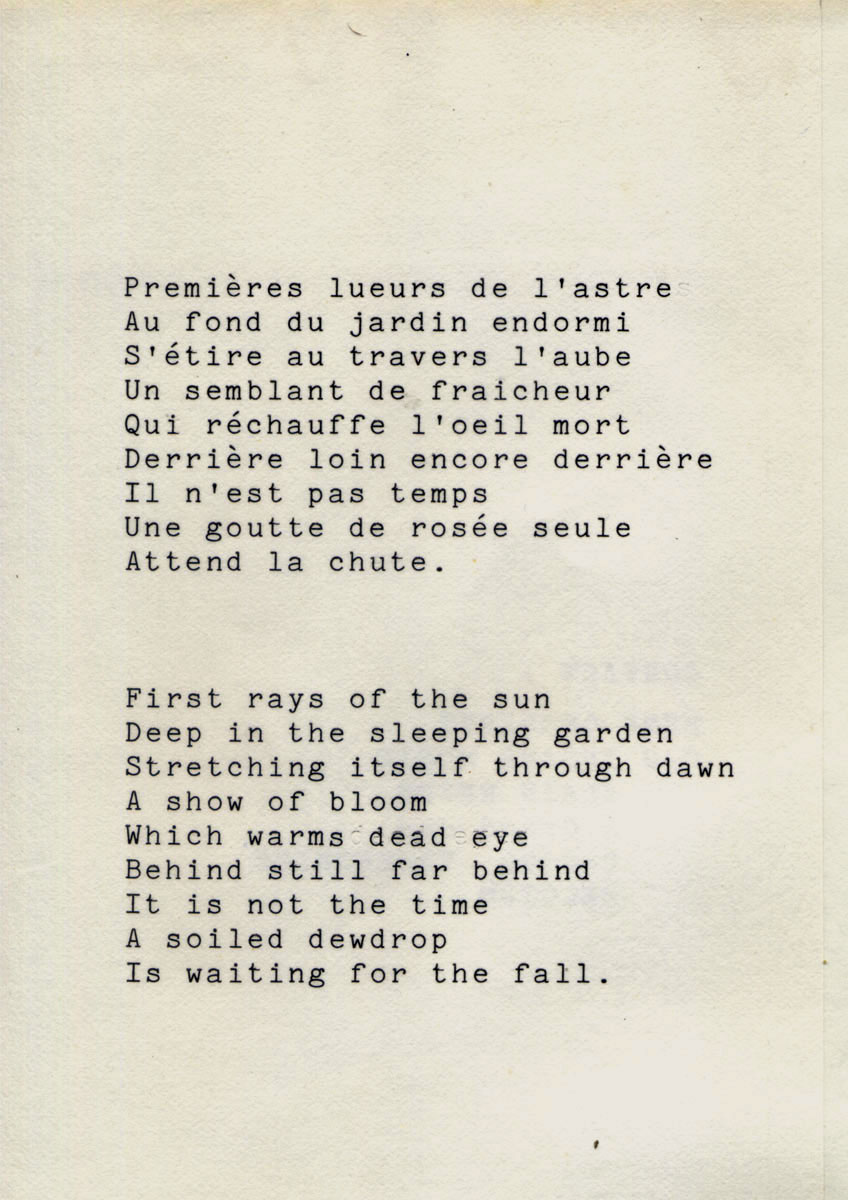 Premières lueurs de l'astre
Au fond du jardin endormi
S'étire au travers l'aube
Un semblant de fraicheur
Qui réchauffe l'oeil mort
Derrière loin encore derrière
Il n'est pas temps
Une goutte de rosée seule
Attend la chute.

First rays of the sun
Deep in the sleeping garden
Stretching itself through dawn
A show of bloom
Which warms dead eye
Behind still far behind
It is not the time
A soiled dewdrop
Is waiting for the fall.